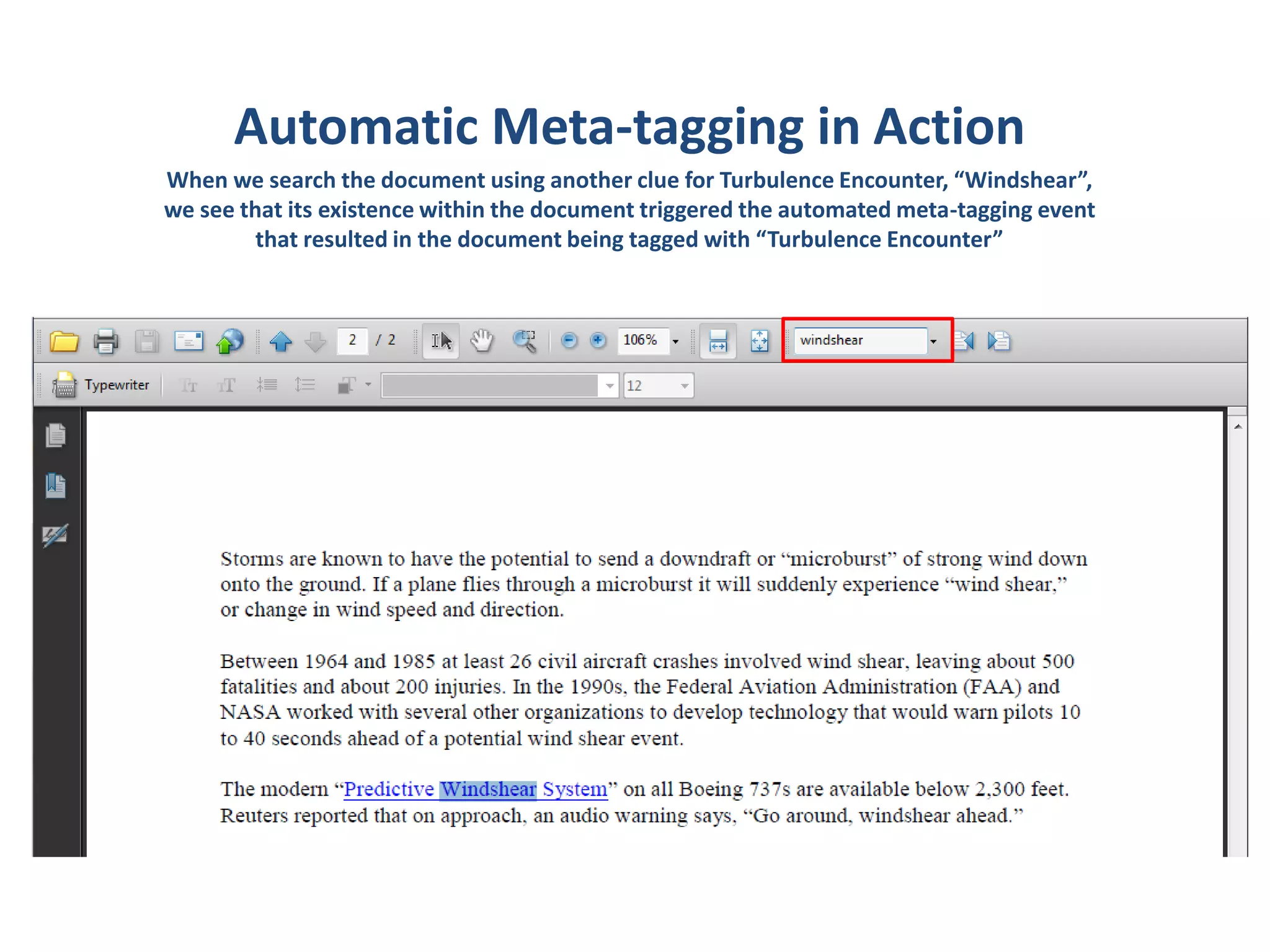 Automatic Meta-tagging in Action

When we search the document using another clue for Turbulence Encounter, “Windshear”, we see that its existence within the document triggered the automated meta-tagging event that resulted in the document being tagged with “Turbulence Encounter”

2 / 2 106% windshear

Typewriter 12

Storms are known to have the potential to send a downdraft or “microburst” of strong wind down onto the ground. If a plane flies through a microburst it will suddenly experience “wind shear,” or change in wind speed and direction.

Between 1964 and 1985 at least 26 civil aircraft crashes involved wind shear, leaving about 500 fatalities and about 200 injuries. In the 1990s, the Federal Aviation Administration (FAA) and NASA worked with several other organizations to develop technology that would warn pilots 10 to 40 seconds ahead of a potential wind shear event.

The modern “Predictive Windshear System” on all Boeing 737s are available below 2,300 feet. Reuters reported that on approach, an audio warning says, “Go around, windshear ahead.”